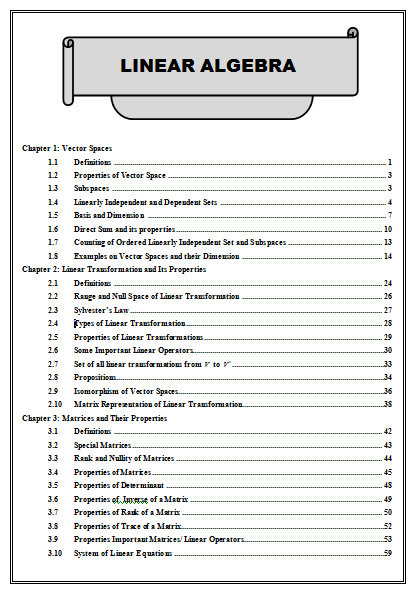 LINEAR ALGEBRA

Chapter 1: Vector Spaces

1.1 Definitions ........ 1
1.2 Properties of Vector Space ........ 3
1.3 Subspaces ........ 3
1.4 Linearly Independent and Dependent Sets ........ 4
1.5 Basis and Dimension ........ 7
1.6 Direct Sum and its properties ........ 10
1.7 Counting of Ordered Linearly Independent Set and Subspaces ........ 13
1.8 Examples on Vector Spaces and their Dimension ........ 14

Chapter 2: Linear Transformation and Its Properties

2.1 Definitions ........ 24
2.2 Range and Null Space of Linear Transformation ........ 26
2.3 Sylvester's Law ........ 27
2.4 Types of Linear Transformation ........ 28
2.5 Properties of Linear Transformations ........ 29
2.6 Some Important Linear Operators ........ 30
2.7 Set of all linear transformations from $V$ to $V'$ ........ 33
2.8 Propositions ........ 34
2.9 Isomorphism of Vector Spaces ........ 36
2.10 Matrix Representation of Linear Transformation ........ 38

Chapter 3: Matrices and Their Properties

3.1 Definitions ........ 42
3.2 Special Matrices ........ 43
3.3 Rank and Nullity of Matrices ........ 44
3.4 Properties of Matrices ........ 45
3.5 Properties of Determinant ........ 48
3.6 Properties of Inverse of a Matrix ........ 49
3.7 Properties of Rank of a Matrix ........ 50
3.8 Properties of Trace of a Matrix ........ 52
3.9 Properties Important Matrices/ Linear Operators ........ 53
3.10 System of Linear Equations ........ 59